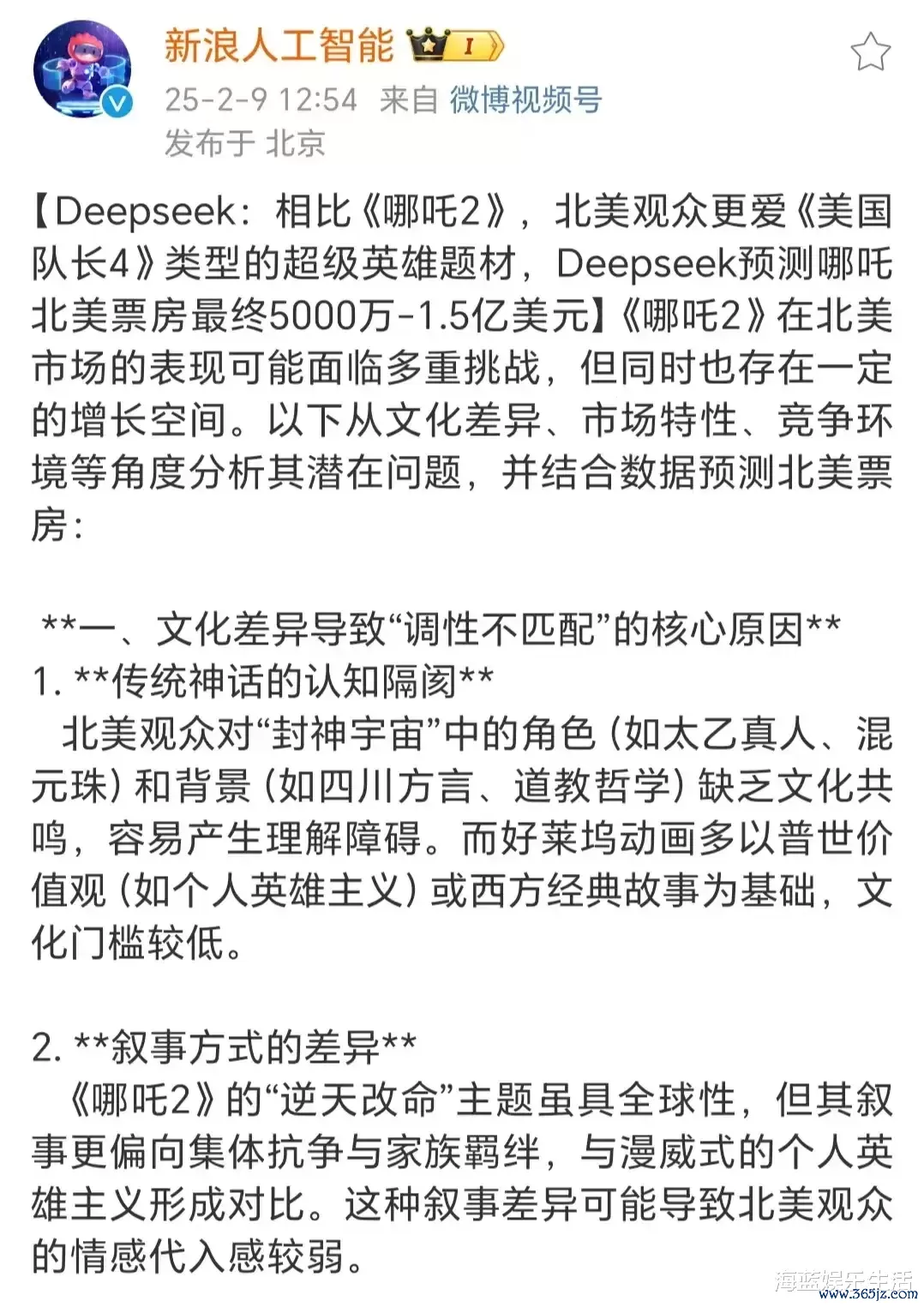 新浪人工智能 I

25-2-9 12:54 来自 微博视频号

发布于 北京

【Deepseek：相比《哪吒2》，北美观众更爱《美国队长4》类型的超级英雄题材，Deepseek预测哪吒北美票房最终5000万-1.5亿美元】《哪吒2》在北美市场的表现可能面临多重挑战，但同时也存在一定的增长空间。以下从文化差异、市场特性、竞争环境等角度分析其潜在问题，并结合数据预测北美票房：

**一、文化差异导致“调性不匹配”的核心原因**

1. **传统神话的认知隔阂**

北美观众对“封神宇宙”中的角色（如太乙真人、混元珠）和背景（如四川方言、道教哲学）缺乏文化共鸣，容易产生理解障碍。而好莱坞动画多以普世价值观（如个人英雄主义）或西方经典故事为基础，文化门槛较低。

2. **叙事方式的差异**

《哪吒2》的“逆天改命”主题虽具全球性，但其叙事更偏向集体抗争与家族羁绊，与漫威式的个人英雄主义形成对比。这种叙事差异可能导致北美观众的情感代入感较弱。

海蓝娱乐生活
www.365jz.com